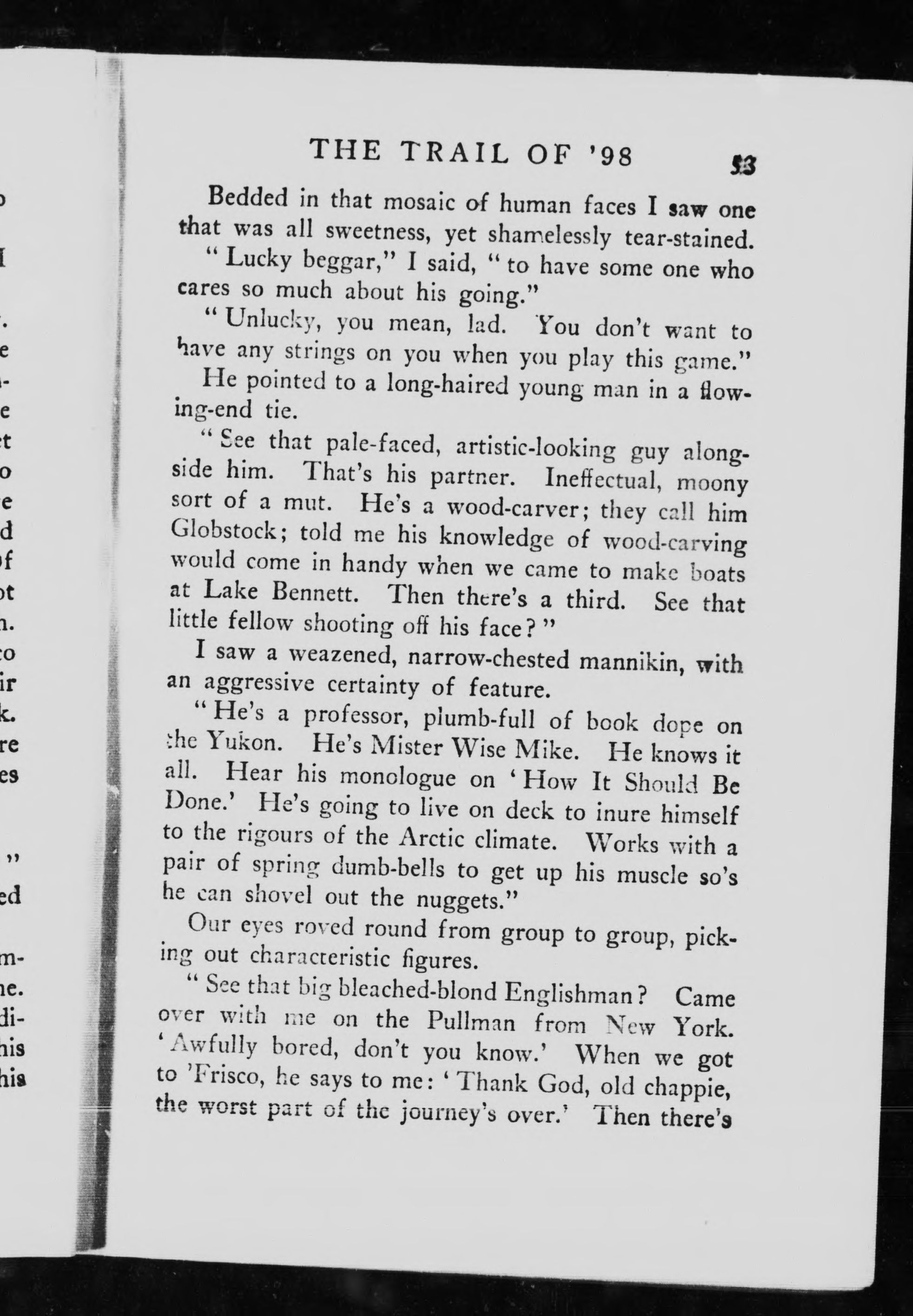 THE TRAIL OF '98 53

Bedded in that mosaic of human faces I saw one that was all sweetness, yet shamelessly tear-stained.

"Lucky beggar," I said, "to have some one who cares so much about his going."

"Unlucky, you mean, lad. You don't want to have any strings on you when you play this game."

He pointed to a long-haired young man in a flowing-end tie.

"See that pale-faced, artistic-looking guy alongside him. That's his partner. Ineffectual, moony sort of a mut. He's a wood-carver; they call him Globstock; told me his knowledge of wood-carving would come in handy when we came to make boats at Lake Bennett. Then there's a third. See that little fellow shooting off his face?"

I saw a weazened, narrow-chested mannikin, with an aggressive certainty of feature.

"He's a professor, plumb-full of book dope on the Yukon. He's Mister Wise Mike. He knows it all. Hear his monologue on 'How It Should Be Done.' He's going to live on deck to inure himself to the rigours of the Arctic climate. Works with a pair of spring dumb-bells to get up his muscle so's he can shovel out the nuggets."

Our eyes roved round from group to group, picking out characteristic figures.

"See that big bleached-blond Englishman? Came over with me on the Pullman from New York. 'Awfully bored, don't you know.' When we got to 'Frisco, he says to me: 'Thank God, old chappie, the worst part of the journey's over.' Then there's